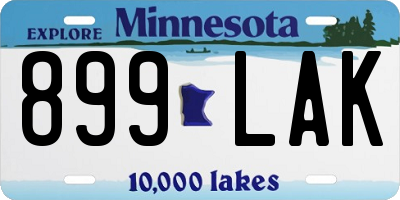 EXPLORE Minnesota

899 LAK

10,000 lakes